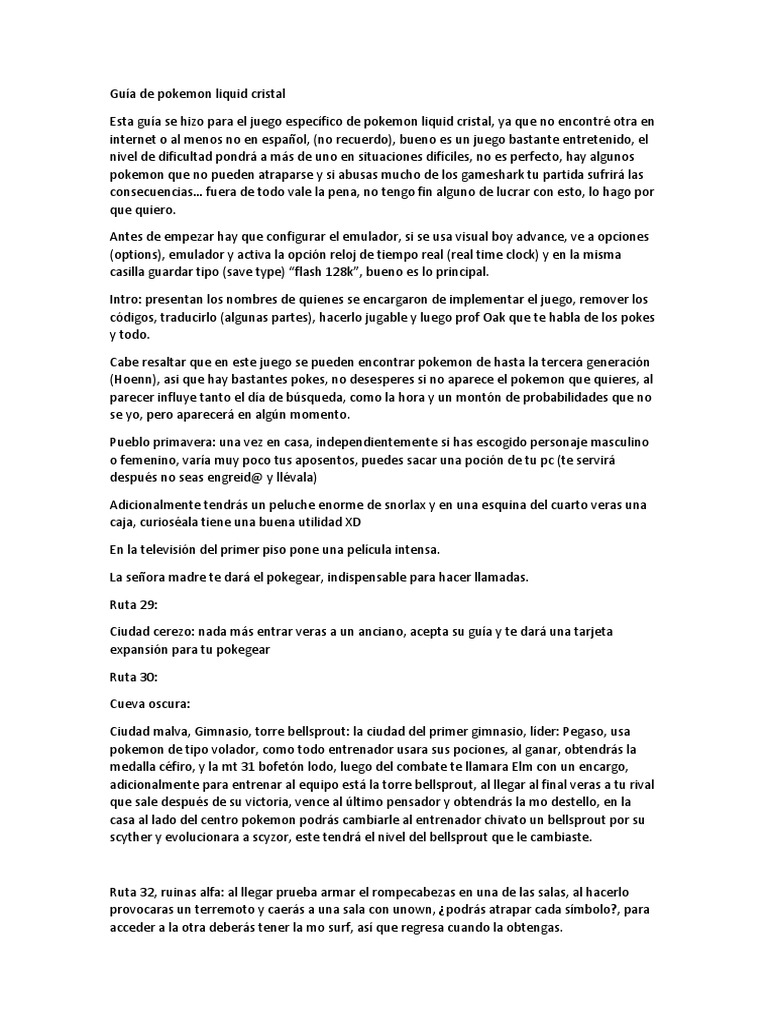 Guía de pokemon liquid cristal

Esta guía se hizo para el juego específico de pokemon liquid cristal, ya que no encontré otra en internet o al menos no en español, (no recuerdo), bueno es un juego bastante entretenido, el nivel de dificultad pondrá a más de uno en situaciones difíciles, no es perfecto, hay algunos pokemon que no pueden atraparse y si abusas mucho de los gameshark tu partida sufrirá las consecuencias… fuera de todo vale la pena, no tengo fin alguno de lucrar con esto, lo hago por que quiero.

Antes de empezar hay que configurar el emulador, si se usa visual boy advance, ve a opciones (options), emulador y activa la opción reloj de tiempo real (real time clock) y en la misma casilla guardar tipo (save type) "flash 128k", bueno es lo principal.

Intro: presentan los nombres de quienes se encargaron de implementar el juego, remover los códigos, traducirlo (algunas partes), hacerlo jugable y luego prof Oak que te habla de los pokes y todo.

Cabe resaltar que en este juego se pueden encontrar pokemon de hasta la tercera generación (Hoenn), asi que hay bastantes pokes, no desesperes si no aparece el pokemon que quieres, al parecer influye tanto el día de búsqueda, como la hora y un montón de probabilidades que no se yo, pero aparecerá en algún momento.

Pueblo primavera: una vez en casa, independientemente si has escogido personaje masculino o femenino, varía muy poco tus aposentos, puedes sacar una poción de tu pc (te servirá después no seas engreid@ y llévala)

Adicionalmente tendrás un peluche enorme de snorlax y en una esquina del cuarto veras una caja, curioséala tiene una buena utilidad XD

En la televisión del primer piso pone una película intensa.

La señora madre te dará el pokegear, indispensable para hacer llamadas.

Ruta 29:

Ciudad cerezo: nada más entrar veras a un anciano, acepta su guía y te dará una tarjeta expansión para tu pokegear

Ruta 30:

Cueva oscura:

Ciudad malva, Gimnasio, torre bellsprout: la ciudad del primer gimnasio, líder: Pegaso, usa pokemon de tipo volador, como todo entrenador usara sus pociones, al ganar, obtendrás la medalla céfiro, y la mt 31 bofetón lodo, luego del combate te llamara Elm con un encargo, adicionalmente para entrenar al equipo está la torre bellsprout, al llegar al final veras a tu rival que sale después de su victoria, vence al último pensador y obtendrás la mo destello, en la casa al lado del centro pokemon podrás cambiarle al entrenador chivato un bellsprout por su scyther y evolucionara a scyzor, este tendrá el nivel del bellsprout que le cambiaste.

Ruta 32, ruinas alfa: al llegar prueba armar el rompecabezas en una de las salas, al hacerlo provocaras un terremoto y caerás a una sala con unown, ¿podrás atrapar cada símbolo?, para acceder a la otra deberás tener la mo surf, así que regresa cuando la obtengas.